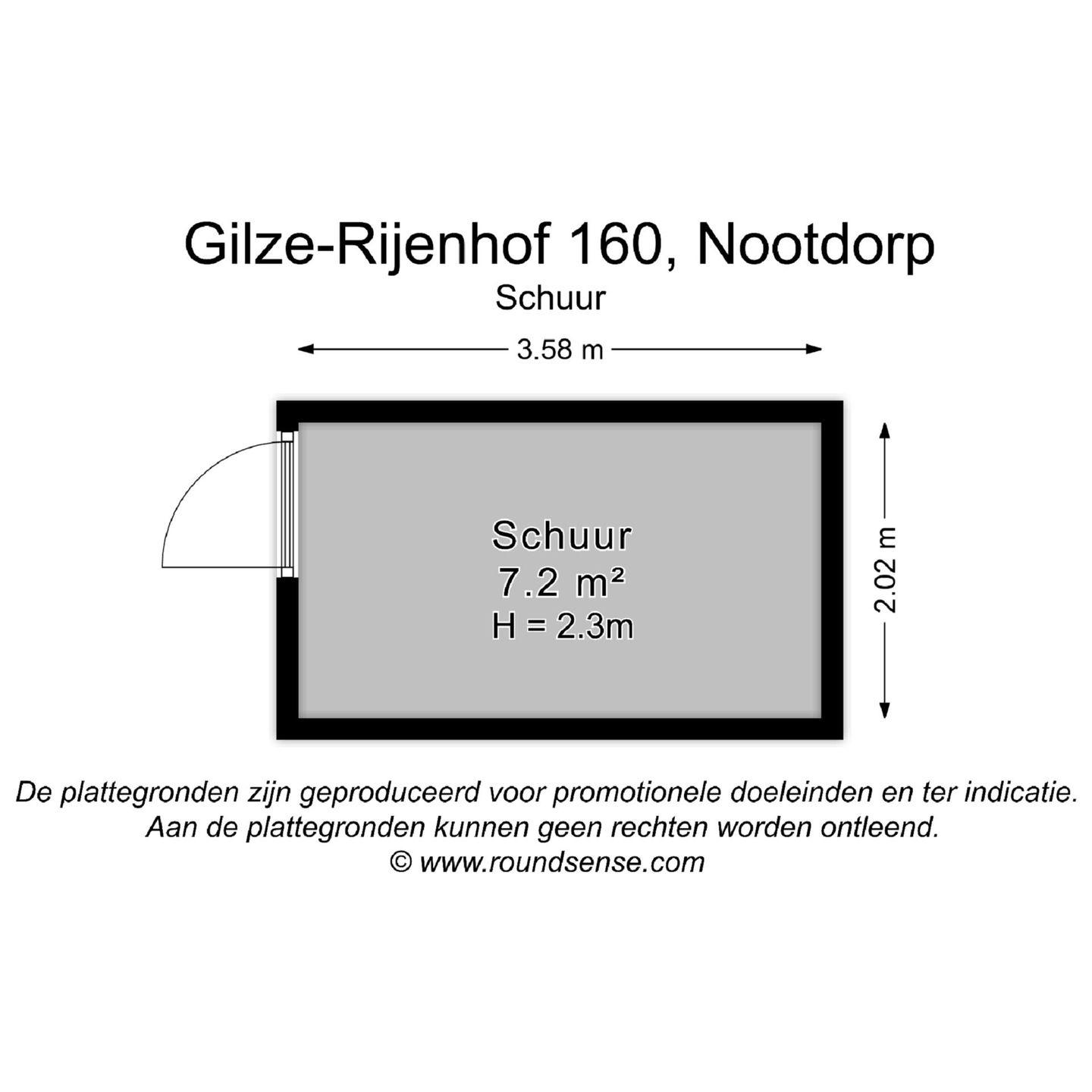 Gilze-Rijenhof 160, Nootdorp
Schuur

3.58 m

Schuur
7.2 m²
H = 2.3m

2.02 m

De plattegronden zijn geproduceerd voor promotionele doeleinden en ter indicatie.
Aan de plattegronden kunnen geen rechten worden ontleend.
© www.roundsense.com